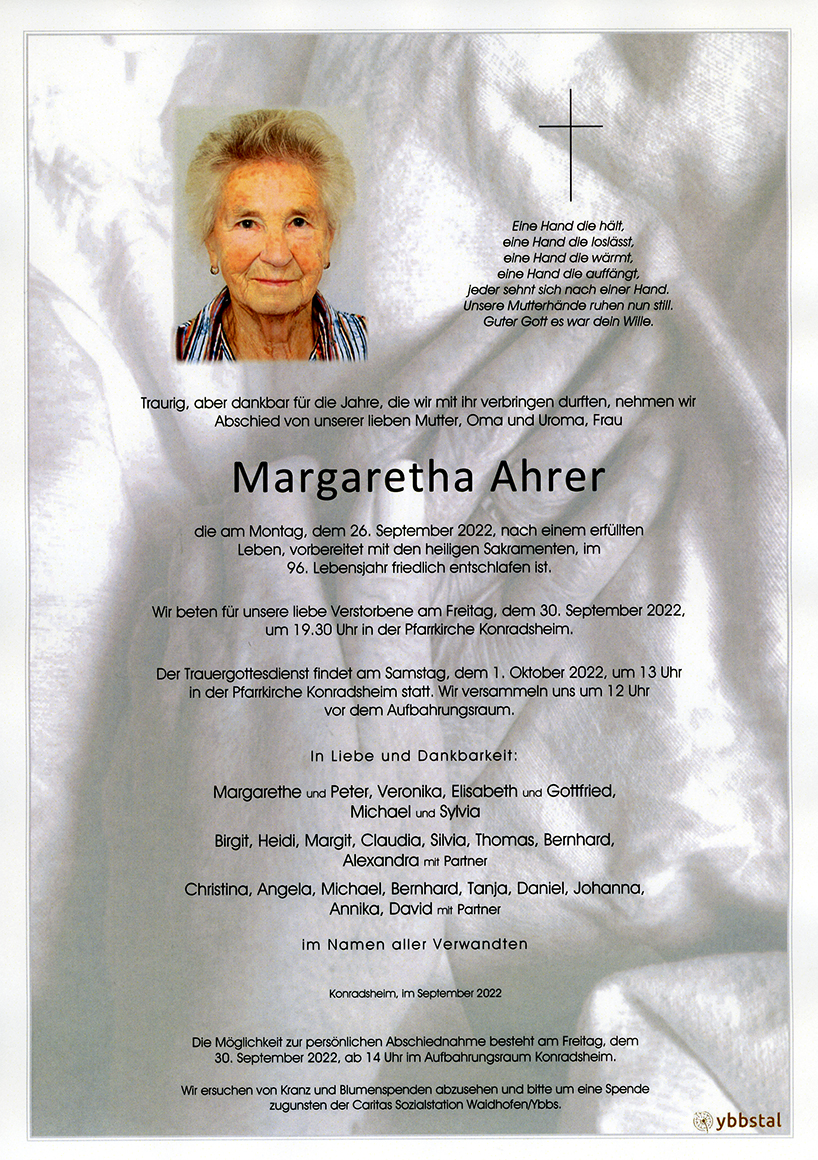 Eine Hand die hält,
eine Hand die loslässt,
eine Hand die wärmt,
eine Hand die auffängt,
jeder sehnt sich nach einer Hand.
Unsere Mutterhände ruhen nun still.
Guter Gott es war dein Wille.

Traurig, aber dankbar für die Jahre, die wir mit ihr verbringen durften, nehmen wir Abschied von unserer lieben Mutter, Oma und Uroma, Frau

Margaretha Ahrer

die am Montag, dem 26. September 2022, nach einem erfüllten Leben, vorbereitet mit den heiligen Sakramenten, im 96. Lebensjahr friedlich entschlafen ist.

Wir beten für unsere liebe Verstorbene am Freitag, dem 30. September 2022, um 19.30 Uhr in der Pfarrkirche Konradsheim.

Der Trauergottesdienst findet am Samstag, dem 1. Oktober 2022, um 13 Uhr in der Pfarrkirche Konradsheim statt. Wir versammeln uns um 12 Uhr vor dem Aufbahrungsraum.

In Liebe und Dankbarkeit:

Margarethe und Peter, Veronika, Elisabeth und Gottfried, Michael und Sylvia

Birgit, Heidi, Margit, Claudia, Silvia, Thomas, Bernhard, Alexandra mit Partner

Christina, Angela, Michael, Bernhard, Tanja, Daniel, Johanna, Annika, David mit Partner

im Namen aller Verwandten

Konradsheim, im September 2022

Die Möglichkeit zur persönlichen Abschiednahme besteht am Freitag, dem 30. September 2022, ab 14 Uhr im Aufbahrungsraum Konradsheim.

Wir ersuchen von Kranz und Blumenspenden abzusehen und bitte um eine Spende zugunsten der Caritas Sozialstation Waidhofen/Ybbs.

ybbstal